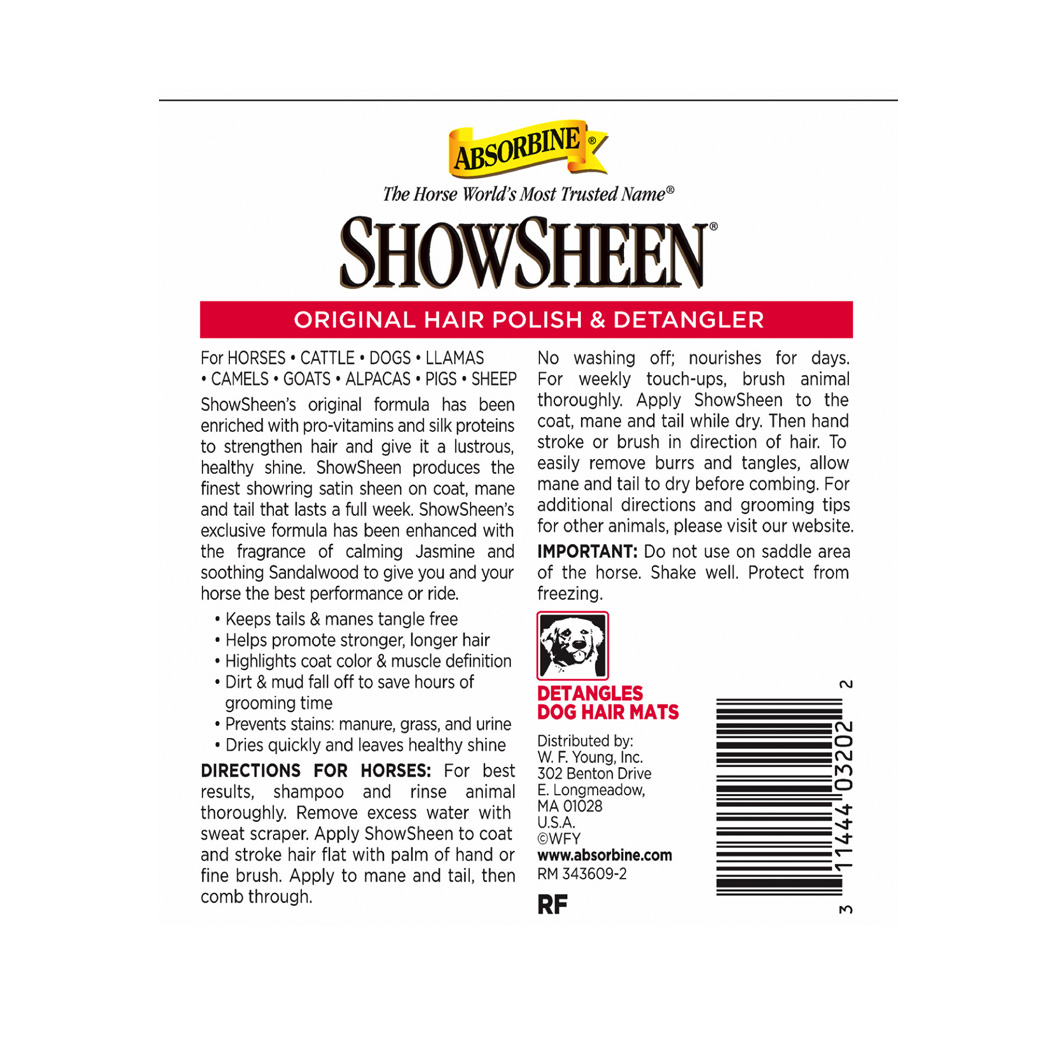 ABSORBINE®

The Horse World's Most Trusted Name®

SHOWSHEEN®

ORIGINAL HAIR POLISH & DETANGLER

For HORSES • CATTLE • DOGS • LLAMAS • CAMELS • GOATS • ALPACAS • PIGS • SHEEP

ShowSheen's original formula has been enriched with pro-vitamins and silk proteins to strengthen hair and give it a lustrous, healthy shine. ShowSheen produces the finest showring satin sheen on coat, mane and tail that lasts a full week. ShowSheen's exclusive formula has been enhanced with the fragrance of calming Jasmine and soothing Sandalwood to give you and your horse the best performance or ride.

• Keeps tails & manes tangle free
• Helps promote stronger, longer hair
• Highlights coat color & muscle definition
• Dirt & mud fall off to save hours of grooming time
• Prevents stains: manure, grass, and urine
• Dries quickly and leaves healthy shine

DIRECTIONS FOR HORSES: For best results, shampoo and rinse animal thoroughly. Remove excess water with sweat scraper. Apply ShowSheen to coat and stroke hair flat with palm of hand or fine brush. Apply to mane and tail, then comb through.

No washing off; nourishes for days. For weekly touch-ups, brush animal thoroughly. Apply ShowSheen to the coat, mane and tail while dry. Then hand stroke or brush in direction of hair. To easily remove burrs and tangles, allow mane and tail to dry before combing. For additional directions and grooming tips for other animals, please visit our website.

IMPORTANT: Do not use on saddle area of the horse. Shake well. Protect from freezing.

DETANGLES DOG HAIR MATS

Distributed by:
W. F. Young, Inc.
302 Benton Drive
E. Longmeadow, MA 01028
U.S.A.
©WFY
www.absorbine.com
RM 343609-2

RF

3 11444 03202 2